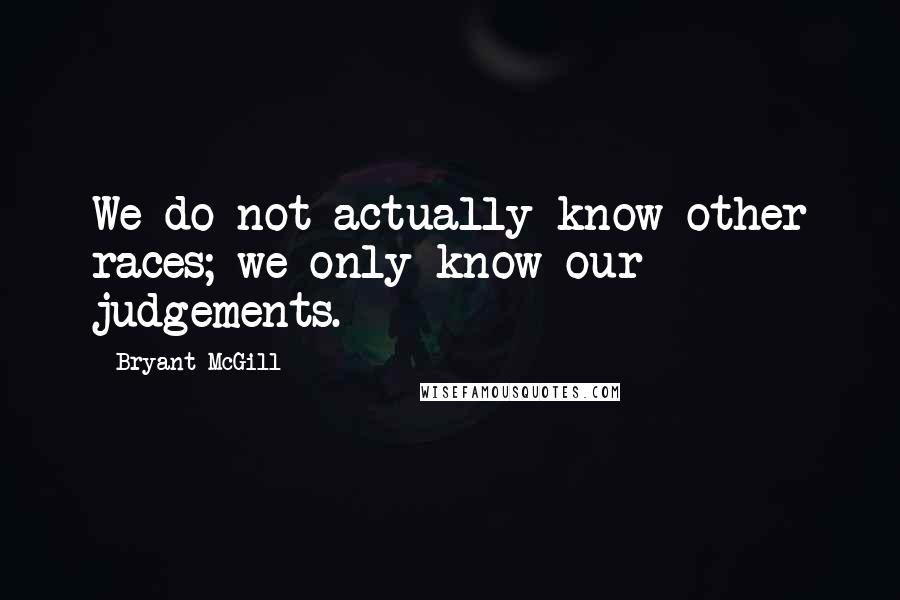 We do not actually know other races; we only know our judgements.

- Bryant McGill

WISEFAMOUSQUOTES.COM